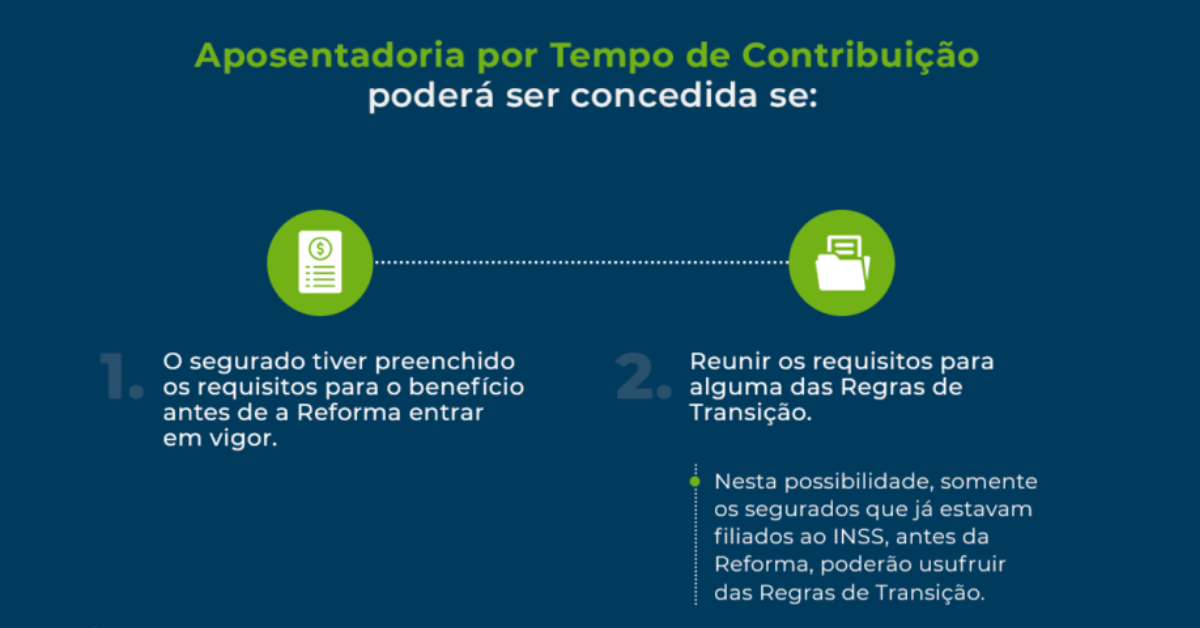 Aposentadoria por Tempo de Contribuição poderá ser concedida se:

1. O segurado tiver preenchido os requisitos para o benefício antes de a Reforma entrar em vigor.

2. Reunir os requisitos para alguma das Regras de Transição.

Nesta possibilidade, somente os segurados que já estavam filiados ao INSS, antes da Reforma, poderão usufruir das Regras de Transição.